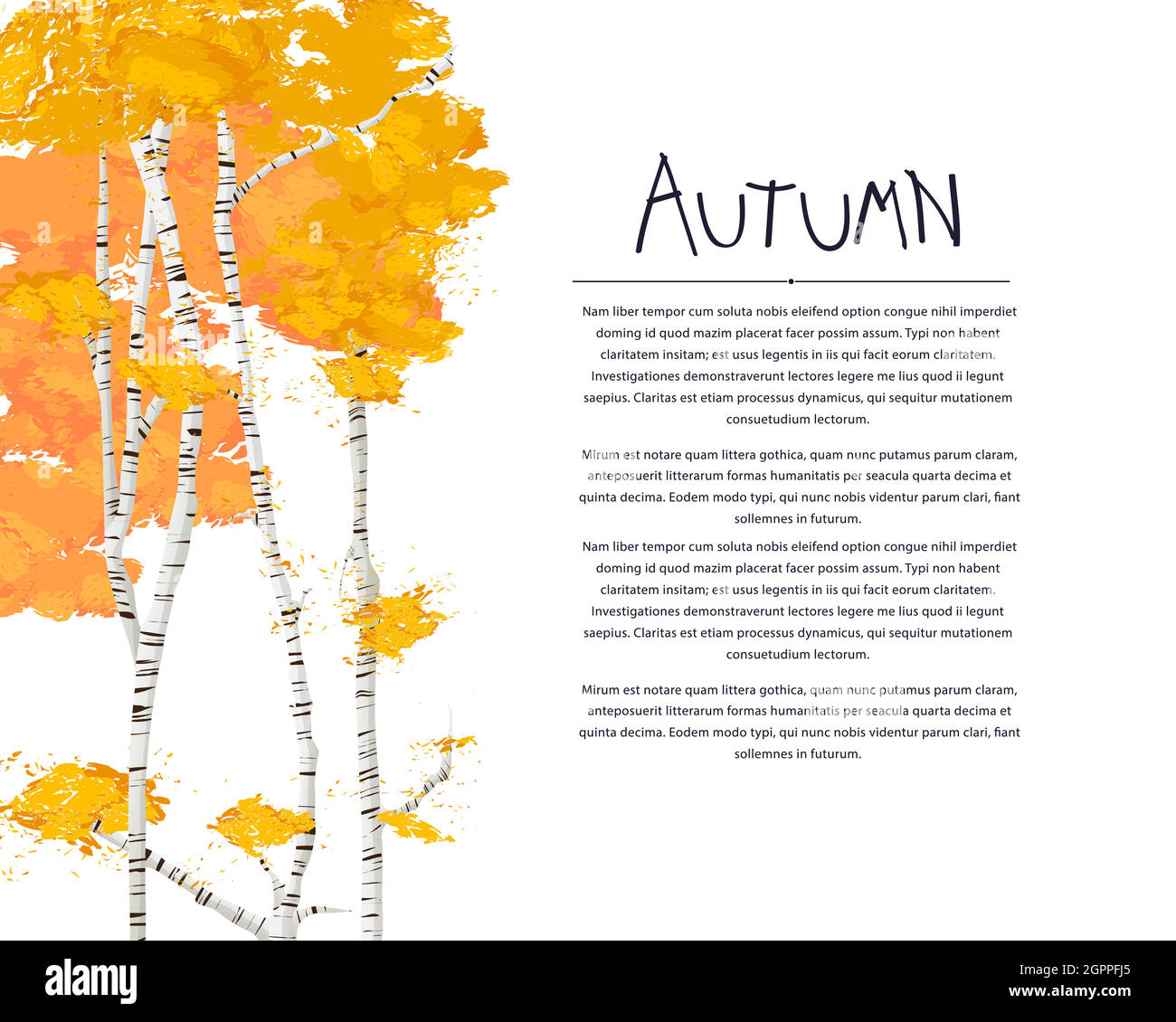 AUTUMN

Nam liber tempor cum soluta nobis eleifend option congue nihil imperdiet doming id quod mazim placerat facer possim assum. Typi non habent claritatem insitam; est usus legentis in iis qui facit eorum claritatem. Investigationes demonstraverunt lectores legere me lius quod ii legunt saepius. Claritas est etiam processus dynamicus, qui sequitur mutationem consuetudium lectorum.

Mirum est notare quam littera gothica, quam nunc putamus parum claram, anteposuerit litterarum formas humanitatis per seacula quarta decima et quinta decima. Eodem modo typi, qui nunc nobis videntur parum clari, fiant sollemnes in futurum.

Nam liber tempor cum soluta nobis eleifend option congue nihil imperdiet doming id quod mazim placerat facer possim assum. Typi non habent claritatem insitam; est usus legentis in iis qui facit eorum claritatem. Investigationes demonstraverunt lectores legere me lius quod ii legunt saepius. Claritas est etiam processus dynamicus, qui sequitur mutationem consuetudium lectorum.

Mirum est notare quam littera gothica, quam nunc putamus parum claram, anteposuerit litterarum formas humanitatis per seacula quarta decima et quinta decima. Eodem modo typi, qui nunc nobis videntur parum clari, fiant sollemnes in futurum.

alamy

Image ID: 2GPPFJ5
www.alamy.com